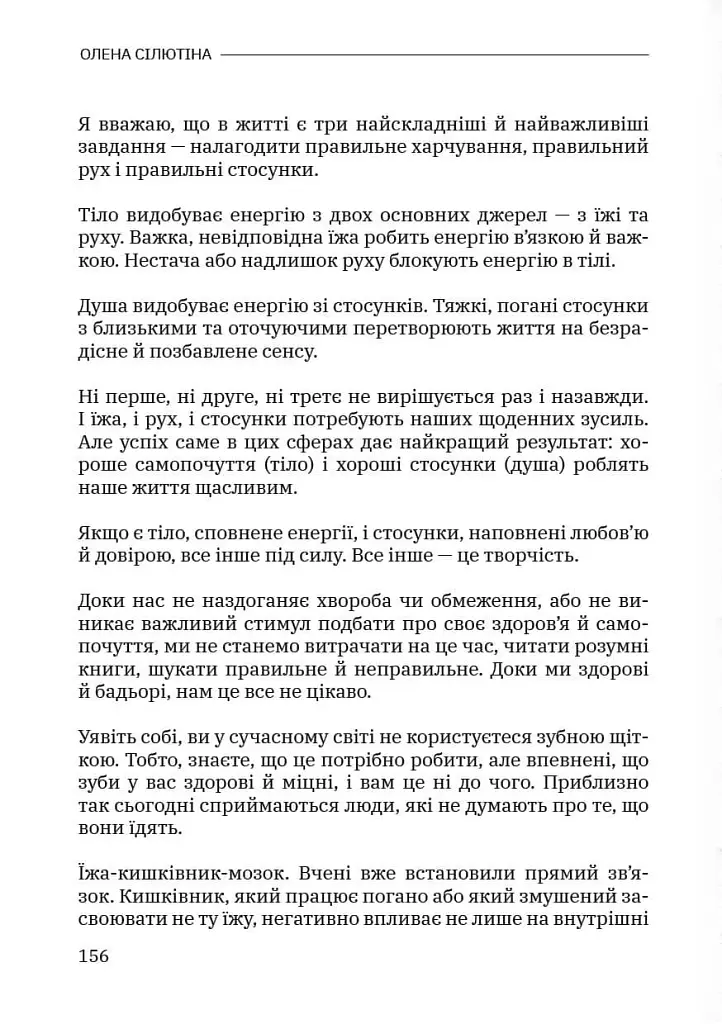 ОЛЕНА СІЛЮТІНА

Я вважаю, що в житті є три найскладніші й найважливіші завдання — налагодити правильне харчування, правильний рух і правильні стосунки.

Тіло видобуває енергію з двох основних джерел — з їжі та руху. Важка, невідповідна їжа робить енергію в'язкою й важкою. Нестача або надлишок руху блокують енергію в тілі.

Душа видобуває енергію зі стосунків. Тяжкі, погані стосунки з близькими та оточуючими перетворюють життя на безрадісне й позбавлене сенсу.

Ні перше, ні друге, ні третє не вирішується раз і назавжди. І їжа, і рух, і стосунки потребують наших щоденних зусиль. Але успіх саме в цих сферах дає найкращий результат: хороше самопочуття (тіло) і хороші стосунки (душа) роблять наше життя щасливим.

Якщо є тіло, сповнене енергії, і стосунки, наповнені любов'ю й довірою, все інше під силу. Все інше — це творчість.

Доки нас не наздоганяє хвороба чи обмеження, або не виникає важливий стимул подбати про своє здоров'я й самопочуття, ми не станемо витрачати на це час, читати розумні книги, шукати правильне й неправильне. Доки ми здорові й бадьорі, нам це все не цікаво.

Уявіть собі, ви у сучасному світі не користуєтеся зубною щіткою. Тобто, знаєте, що це потрібно робити, але впевнені, що зуби у вас здорові й міцні, і вам це ні до чого. Приблизно так сьогодні сприймаються люди, які не думають про те, що вони їдять.

Їжа-кишківник-мозок. Вчені вже встановили прямий зв'язок. Кишківник, який працює погано або який змушений засвоювати не ту їжу, негативно впливає не лише на внутрішні

156